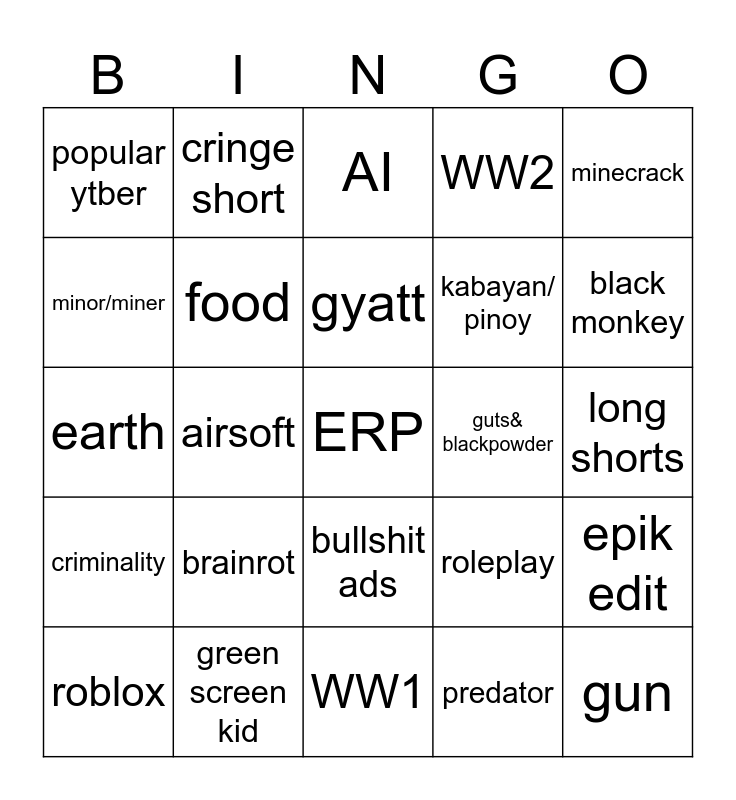 | B | I | N | G | O |
|---|---|---|---|---|
| popular ytber | cringe short | AI | WW2 | minecrack |
| minor/miner | food | gyatt | kabayan/ pinoy | black monkey |
| earth | airsoft | ERP | guts& blackpowder | long shorts |
| criminality | brainrot | bullshit ads | roleplay | epik edit |
| roblox | green screen kid | WW1 | predator | gun |